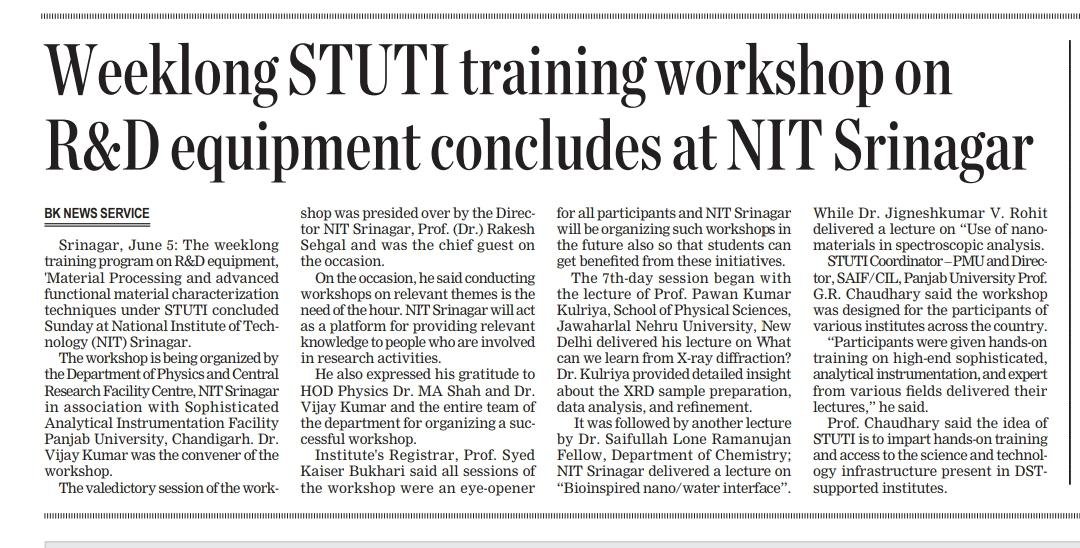 Weeklong STUTI training workshop on R&D equipment concludes at NIT Srinagar

BK NEWS SERVICE

Srinagar, June 5: The weeklong training program on R&D equipment, 'Material Processing and advanced functional material characterization techniques under STUTI concluded Sunday at National Institute of Technology (NIT) Srinagar.

The workshop is being organized by the Department of Physics and Central Research Facility Centre, NIT Srinagar in association with Sophisticated Analytical Instrumentation Facility Panjab University, Chandigarh. Dr. Vijay Kumar was the convener of the workshop.

The valedictory session of the workshop was presided over by the Director NIT Srinagar, Prof. (Dr.) Rakesh Sehgal and was the chief guest on the occasion.

On the occasion, he said conducting workshops on relevant themes is the need of the hour. NIT Srinagar will act as a platform for providing relevant knowledge to people who are involved in research activities.

He also expressed his gratitude to HOD Physics Dr. MA Shah and Dr. Vijay Kumar and the entire team of the department for organizing a successful workshop.

Institute's Registrar, Prof. Syed Kaiser Bukhari said all sessions of the workshop were an eye-opener for all participants and NIT Srinagar will be organizing such workshops in the future also so that students can get benefited from these initiatives.

The 7th-day session began with the lecture of Prof. Pawan Kumar Kulriya, School of Physical Sciences, Jawaharlal Nehru University, New Delhi delivered his lecture on What can we learn from X-ray diffraction? Dr. Kulriya provided detailed insight about the XRD sample preparation, data analysis, and refinement.

It was followed by another lecture by Dr. Saifullah Lone Ramanujan Fellow, Department of Chemistry; NIT Srinagar delivered a lecture on "Bioinspired nano/water interface". While Dr. Jigneshkumar V. Rohit delivered a lecture on "Use of nanomaterials in spectroscopic analysis.

STUTI Coordinator – PMU and Director, SAIF/CIL, Panjab University Prof. G.R. Chaudhary said the workshop was designed for the participants of various institutes across the country.

"Participants were given hands-on training on high-end sophisticated, analytical instrumentation, and expert from various fields delivered their lectures," he said.

Prof. Chaudhary said the idea of STUTI is to impart hands-on training and access to the science and technology infrastructure present in DST-supported institutes.